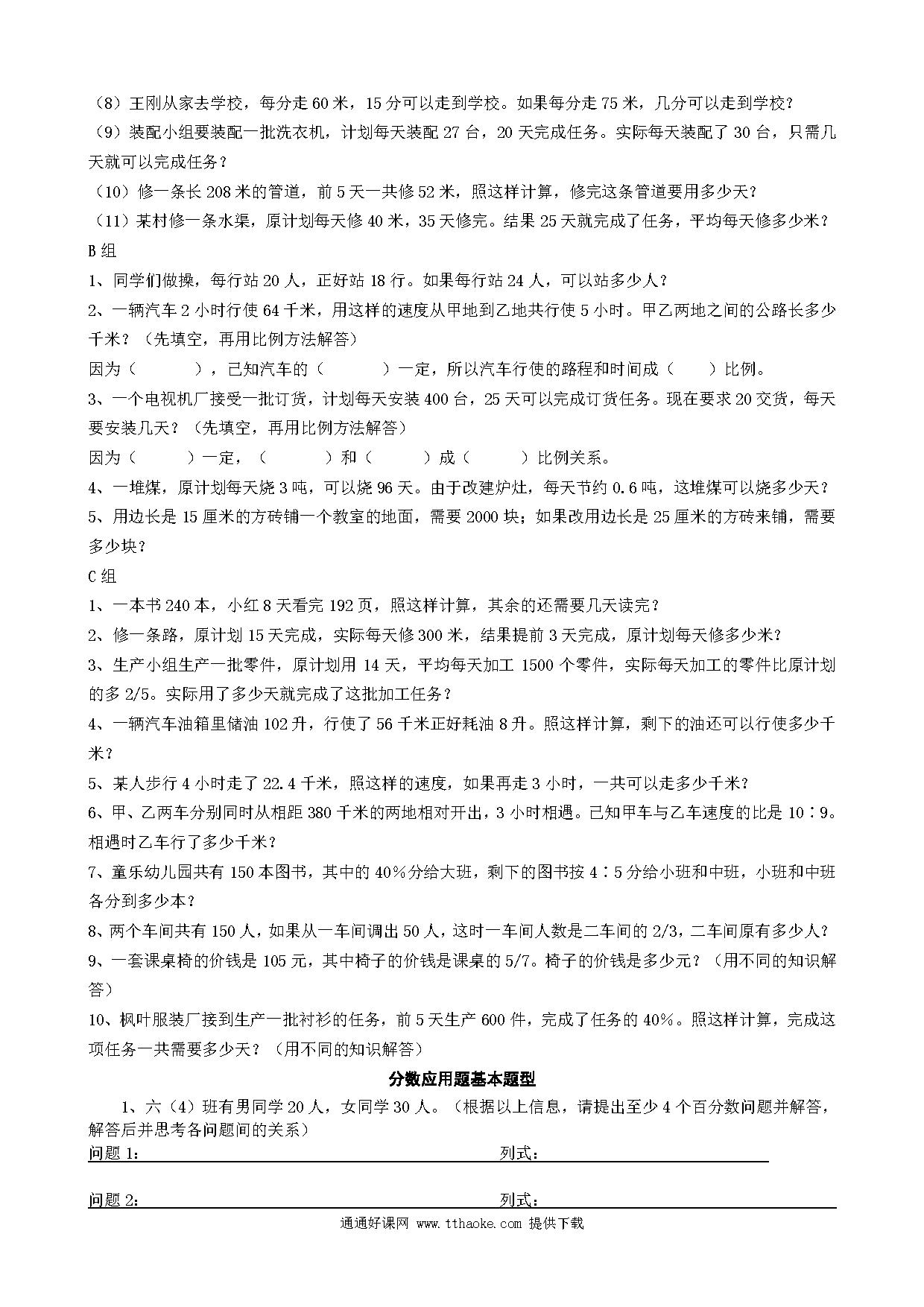 （8）王刚从家去学校，每分走 60 米，15 分可以走到学校。如果每分走 75 米，几分可以走到学校？

（9）装配小组要装配一批洗衣机，计划每天装配 27 台，20 天完成任务。实际每天装配了 30 台，只需几天就可以完成任务？

（10）修一条长 208 米的管道，前 5 天一共修 52 米，照这样计算，修完这条管道要用多少天？

（11）某村修一条水渠，原计划每天修 40 米，35 天修完。结果 25 天就完成了任务，平均每天修多少米？

B 组

1、同学们做操，每行站 20 人，正好站 18 行。如果每行站 24 人，可以站多少人？

2、一辆汽车 2 小时行使 64 千米，用这样的速度从甲地到乙地共行使 5 小时。甲乙两地之间的公路长多少千米？（先填空，再用比例方法解答）

因为（　　　），已知汽车的（　　　）一定，所以汽车行使的路程和时间成（　　）比例。

3、一个电视机厂接受一批订货，计划每天安装 400 台，25 天可以完成订货任务。现在要求 20 交货，每天要安装几天？（先填空，再用比例方法解答）

因为（　　　）一定，（　　　）和（　　　）成（　　　）比例关系。

4、一堆煤，原计划每天烧 3 吨，可以烧 96 天。由于改建炉灶，每天节约 0.6 吨，这堆煤可以烧多少天？

5、用边长是 15 厘米的方砖铺一个教室的地面，需要 2000 块；如果改用边长是 25 厘米的方砖来铺，需要多少块？

C 组

1、一本书 240 本，小红 8 天看完 192 页，照这样计算，其余的还需要几天读完？

2、修一条路，原计划 15 天完成，实际每天修 300 米，结果提前 3 天完成，原计划每天修多少米？

3、生产小组生产一批零件，原计划用 14 天，平均每天加工 1500 个零件，实际每天加工的零件比原计划的多 2/5。实际用了多少天就完成了这批加工任务？

4、一辆汽车油箱里储油 102 升，行使了 56 千米正好耗油 8 升。照这样计算，剩下的油还可以行使多少千米？

5、某人步行 4 小时走了 22.4 千米，照这样的速度，如果再走 3 小时，一共可以走多少千米？

6、甲、乙两车分别同时从相距 380 千米的两地相对开出，3 小时相遇。已知甲车与乙车速度的比是 10∶9。相遇时乙车行了多少千米？

7、童乐幼儿园共有 150 本图书，其中的 40%分给大班，剩下的图书按 4∶5 分给小班和中班，小班和中班各分到多少本？

8、两个车间共有 150 人，如果从一车间调出 50 人，这时一车间人数是二车间的 2/3，二车间原有多少人？

9、一套课桌椅的价钱是 105 元，其中椅子的价钱是课桌的 5/7。椅子的价钱是多少元？（用不同的知识解答）

10、枫叶服装厂接到生产一批衬衫的任务，前 5 天生产 600 件，完成了任务的 40%。照这样计算，完成这项任务一共需要多少天？（用不同的知识解答）

分数应用题基本题型

1、六（4）班有男同学 20 人，女同学 30 人。（根据以上信息，请提出至少 4 个百分数问题并解答，解答后并思考各问题间的关系）

问题 1：　　　　　　　　　　　　　　列式：

问题 2：　　　　　　　　　　　　　　列式：

通通好课网 www.tthaoke.com 提供下载